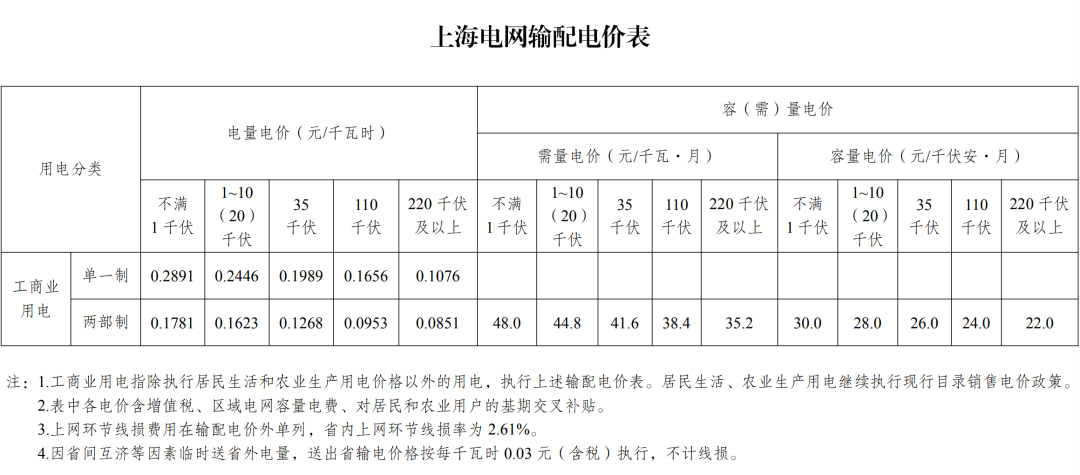 上海电网输配电价表

| 用电分类 | | 电量电价（元/千瓦时） | | | | | 容（需）量电价 | | | | | | | | | |
|---|---|---|---|---|---|---|---|---|---|---|---|---|---|---|---|---|
| | | | | | | | 需量电价（元/千瓦·月） | | | | | 容量电价（元/千伏安·月） | | | | |
| | | 不满1千伏 | 1~10（20）千伏 | 35千伏 | 110千伏 | 220千伏及以上 | 不满1千伏 | 1~10（20）千伏 | 35千伏 | 110千伏 | 220千伏及以上 | 不满1千伏 | 1~10（20）千伏 | 35千伏 | 110千伏 | 220千伏及以上 |
| 工商业用电 | 单一制 | 0.2891 | 0.2446 | 0.1989 | 0.1656 | 0.1076 | | | | | | | | | | |
| | 两部制 | 0.1781 | 0.1623 | 0.1268 | 0.0953 | 0.0851 | 48.0 | 44.8 | 41.6 | 38.4 | 35.2 | 30.0 | 28.0 | 26.0 | 24.0 | 22.0 |

注：1.工商业用电指除执行居民生活和农业生产用电价格以外的用电，执行上述输配电价表。居民生活、农业生产用电继续执行现行目录销售电价政策。
2.表中各电价含增值税、区域电网容量电费、对居民和农业用户的基期交叉补贴。
3.上网环节线损费用在输配电价外单列，省内上网环节线损率为2.61%。
4.因省间互济等因素临时送省外电量，送出省输电价格按每千瓦时0.03元（含税）执行，不计线损。